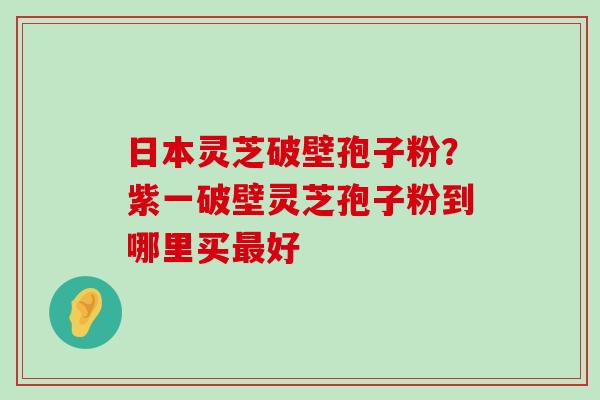 日本灵芝破壁孢子粉?紫一破壁灵芝孢子粉到哪里买最好